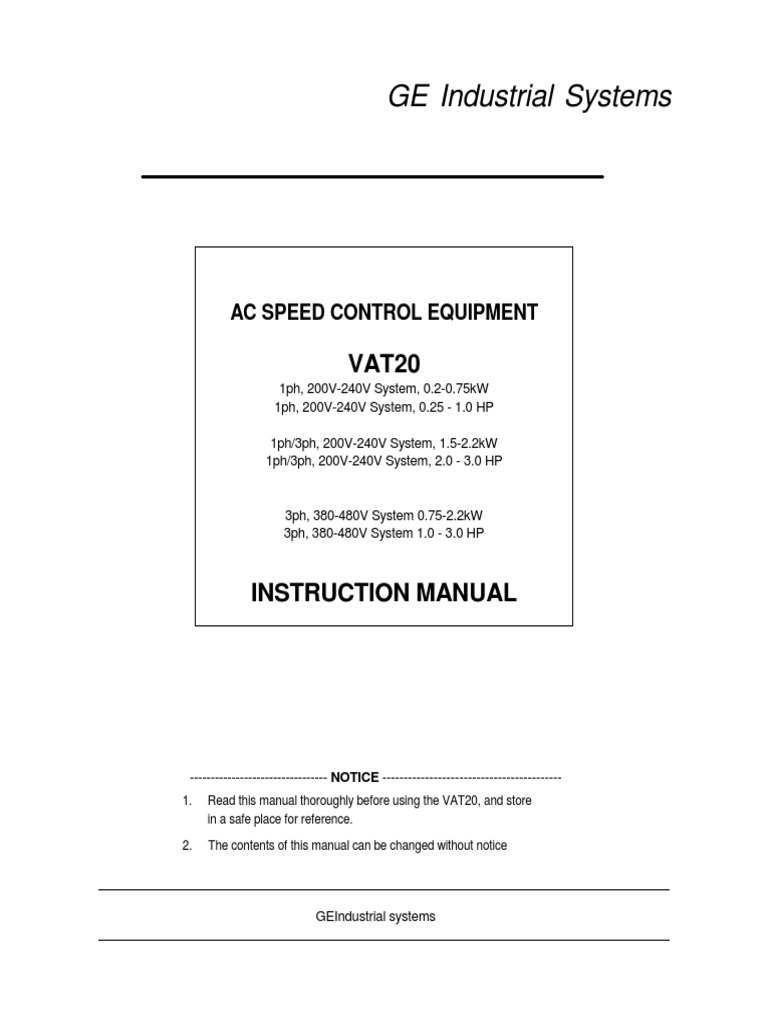 GE Industrial Systems

AC SPEED CONTROL EQUIPMENT

VAT20

1ph, 200V-240V System, 0.2-0.75kW
1ph, 200V-240V System, 0.25 - 1.0 HP

1ph/3ph, 200V-240V System, 1.5-2.2kW
1ph/3ph, 200V-240V System, 2.0 - 3.0 HP

3ph, 380-480V System 0.75-2.2kW
3ph, 380-480V System 1.0 - 3.0 HP

INSTRUCTION MANUAL

-------------------------------- NOTICE ------------------------------------------

1. Read this manual thoroughly before using the VAT20, and store in a safe place for reference.

2. The contents of this manual can be changed without notice

GEIndustrial systems